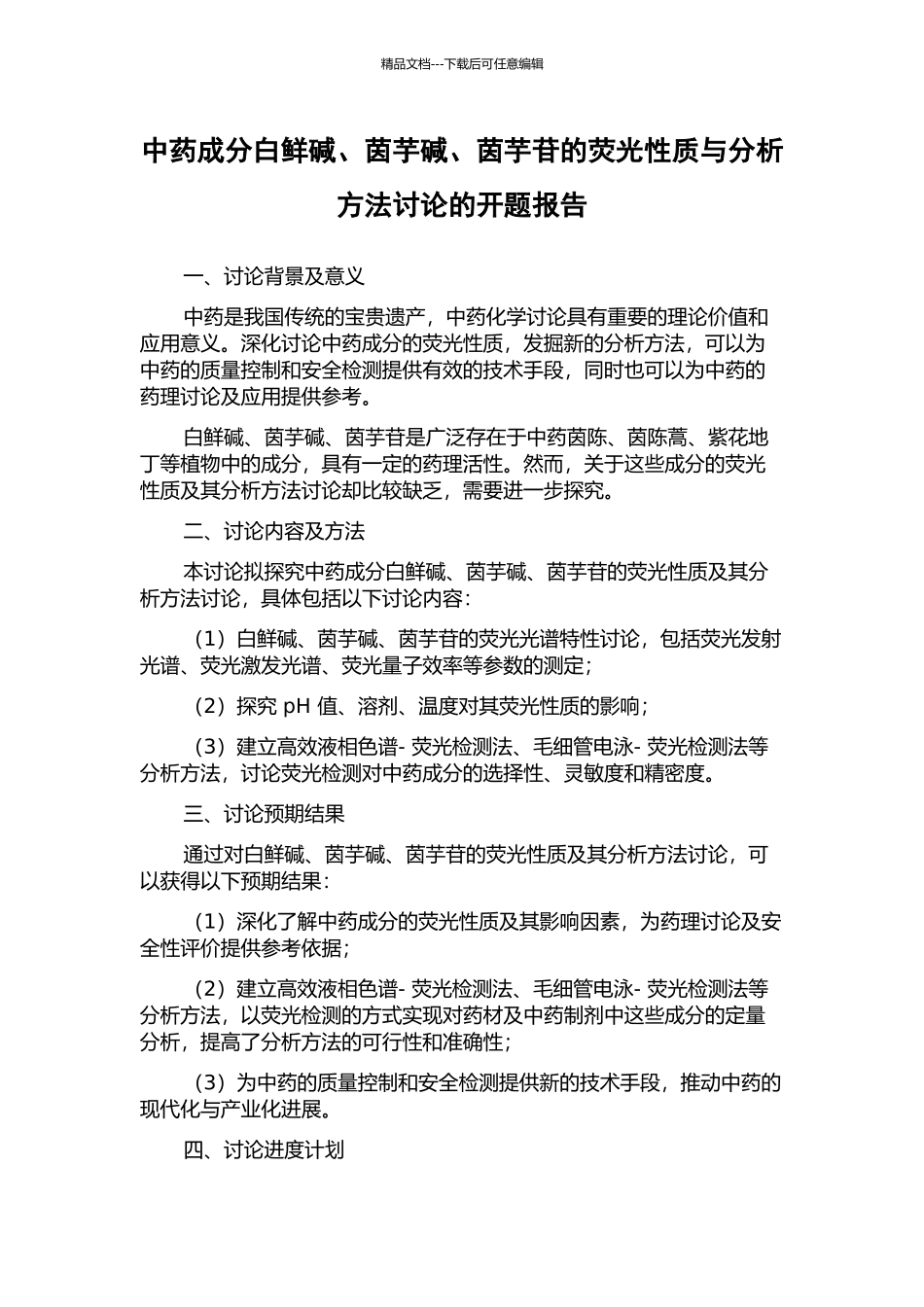 精品文档---下载后可任意编辑

中药成分白鲜碱、茵芋碱、茵芋苷的荧光性质与分析方法讨论的开题报告

一、讨论背景及意义

中药是我国传统的宝贵遗产，中药化学讨论具有重要的理论价值和应用意义。深化讨论中药成分的荧光性质，发掘新的分析方法，可以为中药的质量控制和安全检测提供有效的技术手段，同时也可以为中药的药理讨论及应用提供参考。

白鲜碱、茵芋碱、茵芋苷是广泛存在于中药茵陈、茵陈蒿、紫花地丁等植物中的成分，具有一定的药理活性。然而，关于这些成分的荧光性质及其分析方法讨论却比较缺乏，需要进一步探究。

二、讨论内容及方法

本讨论拟探究中药成分白鲜碱、茵芋碱、茵芋苷的荧光性质及其分析方法讨论，具体包括以下讨论内容：

（1）白鲜碱、茵芋碱、茵芋苷的荧光光谱特性讨论，包括荧光发射光谱、荧光激发光谱、荧光量子效率等参数的测定；

（2）探究 pH 值、溶剂、温度对其荧光性质的影响；

（3）建立高效液相色谱- 荧光检测法、毛细管电泳- 荧光检测法等分析方法，讨论荧光检测对中药成分的选择性、灵敏度和精密度。

三、讨论预期结果

通过对白鲜碱、茵芋碱、茵芋苷的荧光性质及其分析方法讨论，可以获得以下预期结果：

（1）深化了解中药成分的荧光性质及其影响因素，为药理讨论及安全性评价提供参考依据；

（2）建立高效液相色谱- 荧光检测法、毛细管电泳- 荧光检测法等分析方法，以荧光检测的方式实现对药材及中药制剂中这些成分的定量分析，提高了分析方法的可行性和准确性；

（3）为中药的质量控制和安全检测提供新的技术手段，推动中药的现代化与产业化进展。

四、讨论进度计划